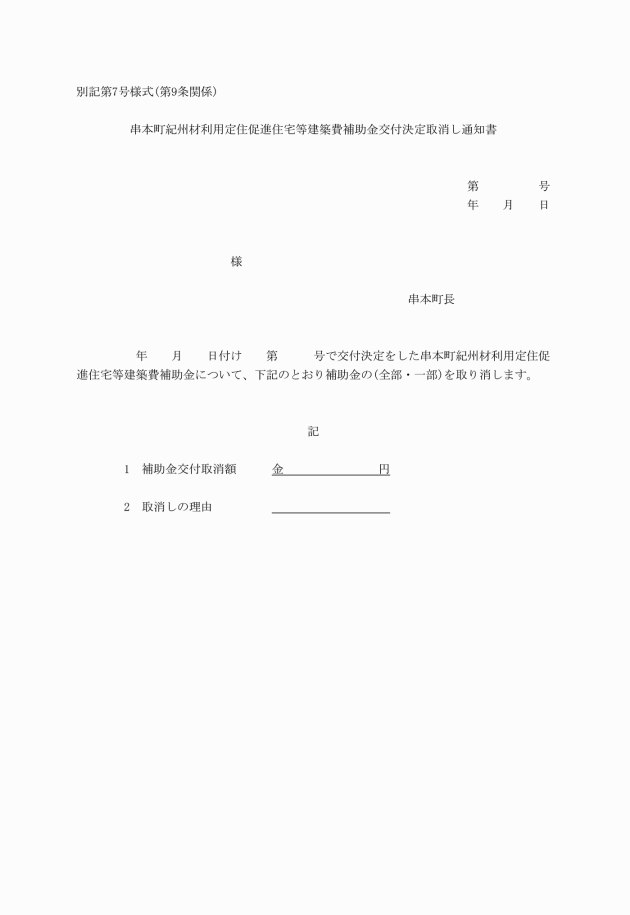 別記第7号様式(第9条関係)

串本町紀州材利用定住促進住宅等建築費補助金交付決定取消し通知書

第　　　号
年　月　日

様

串本町長

年　月　日付け　第　　号で交付決定をした串本町紀州材利用定住促進住宅等建築費補助金について、下記のとおり補助金の(全部・一部)を取り消します。

記

1　補助金交付取消額　　金　　　　　　円

2　取消しの理由